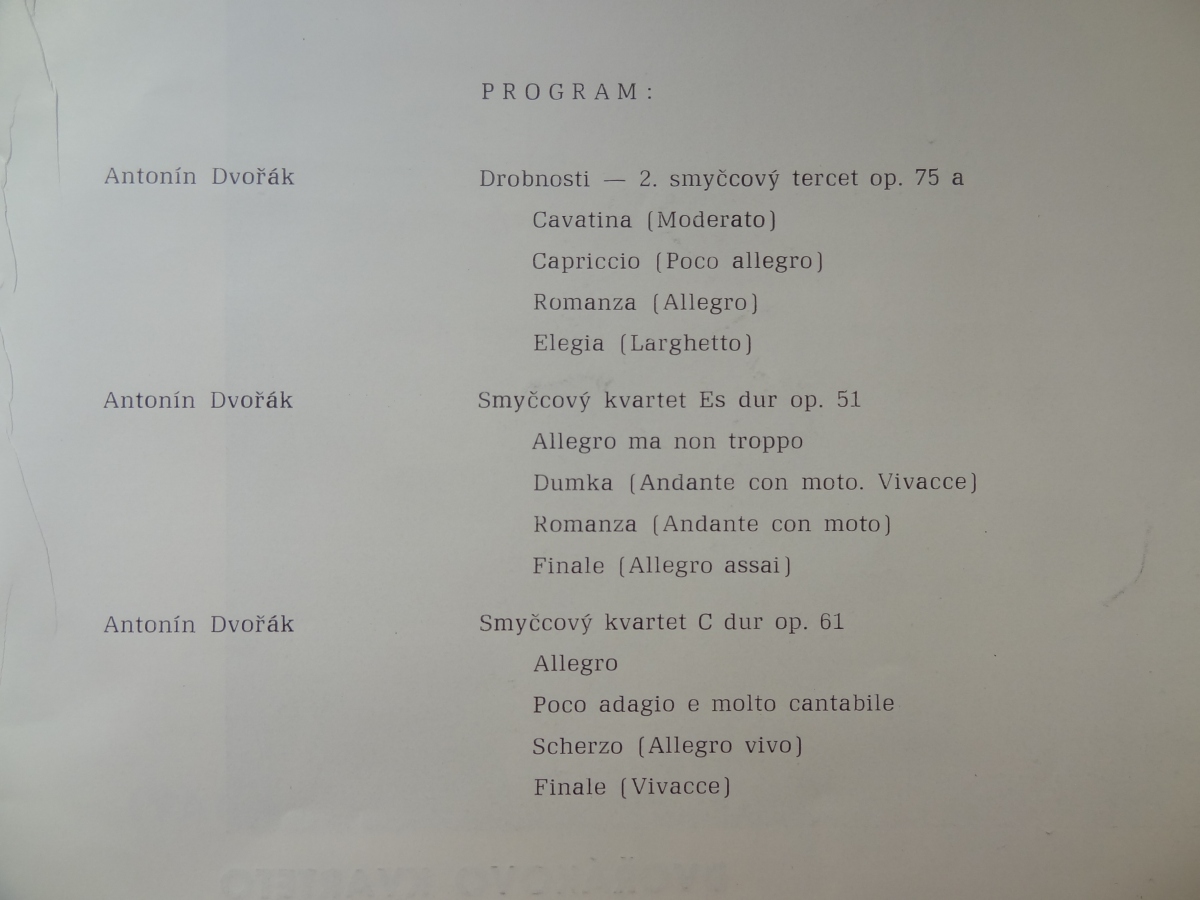 PROGRAM:

Antonín Dvořák

Drobnosti — 2. smyčcový tercet op. 75 a
Cavatina (Moderato)
Capriccio (Poco allegro)
Romanza (Allegro)
Elegia (Larghetto)

Antonín Dvořák

Smyčcový kvartet Es dur op. 51
Allegro ma non troppo
Dumka (Andante con moto. Vivacce)
Romanza (Andante con moto)
Finale (Allegro assai)

Antonín Dvořák

Smyčcový kvartet C dur op. 61
Allegro
Poco adagio e molto cantabile
Scherzo (Allegro vivo)
Finale (Vivacce)